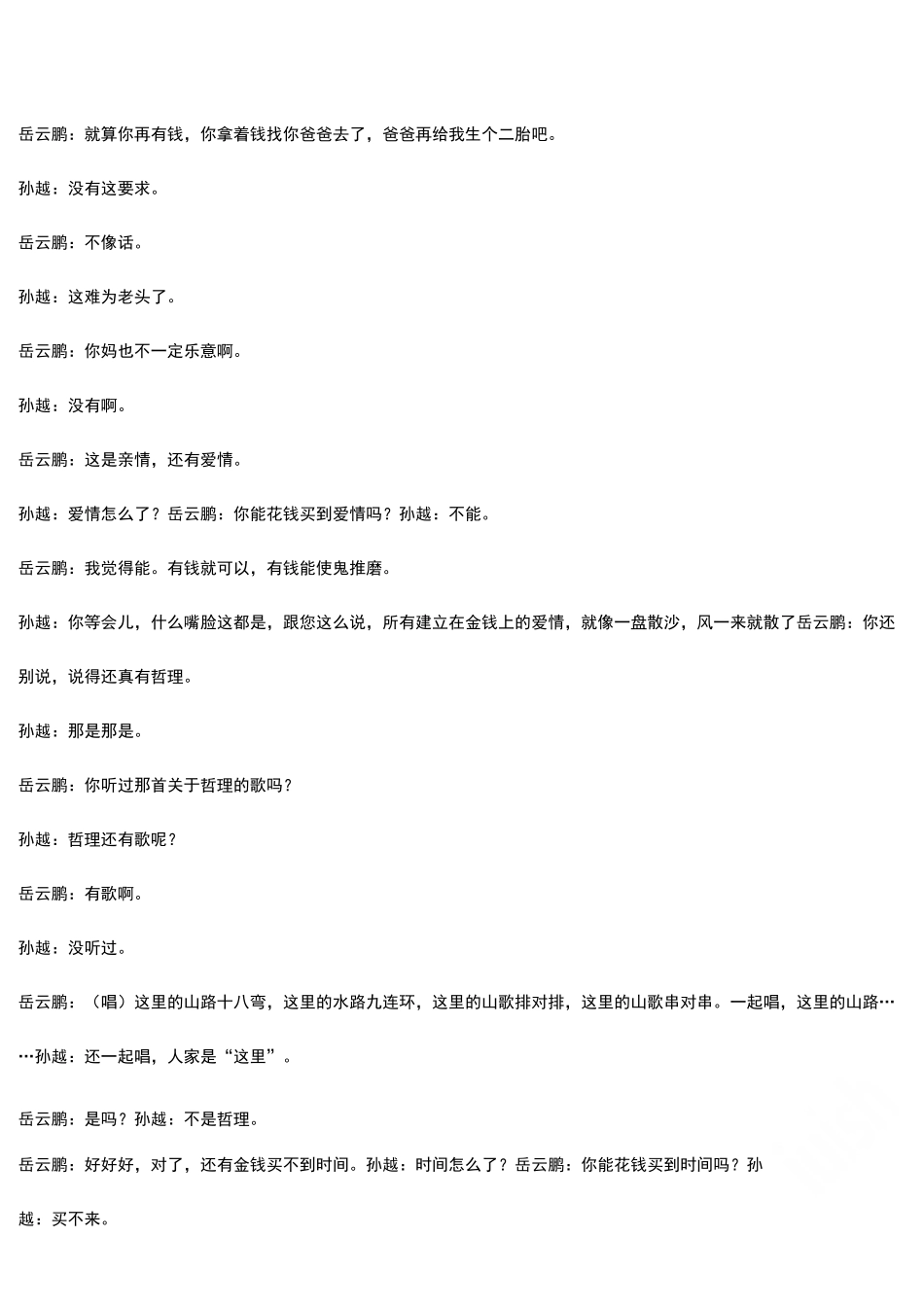 岳云鹏：就算你再有钱，你拿着钱找你爸爸去了，爸爸再给我生个二胎吧。

孙越：没有这要求。

岳云鹏：不像话。

孙越：这难为老头了。

岳云鹏：你妈也不一定乐意啊。

孙越：没有啊。

岳云鹏：这是亲情，还有爱情。

孙越：爱情怎么了？岳云鹏：你能花钱买到爱情吗？孙越：不能。

岳云鹏：我觉得能。有钱就可以，有钱能使鬼推磨。

孙越：你等会儿，什么嘴脸这都是，跟您这么说，所有建立在金钱上的爱情，就像一盘散沙，风一来就散了岳云鹏：你还别说，说得还真有哲理。

孙越：那是那是。

岳云鹏：你听过那首关于哲理的歌吗？

孙越：哲理还有歌呢？

岳云鹏：有歌啊。

孙越：没听过。

岳云鹏：（唱）这里的山路十八弯，这里的水路九连环，这里的山歌排对排，这里的山歌串对串。一起唱，这里的山路……孙越：还一起唱，人家是“这里”。

岳云鹏：是吗？孙越：不是哲理。

岳云鹏：好好好，对了，还有金钱买不到时间。孙越：时间怎么了？岳云鹏：你能花钱买到时间吗？孙越：买不来。